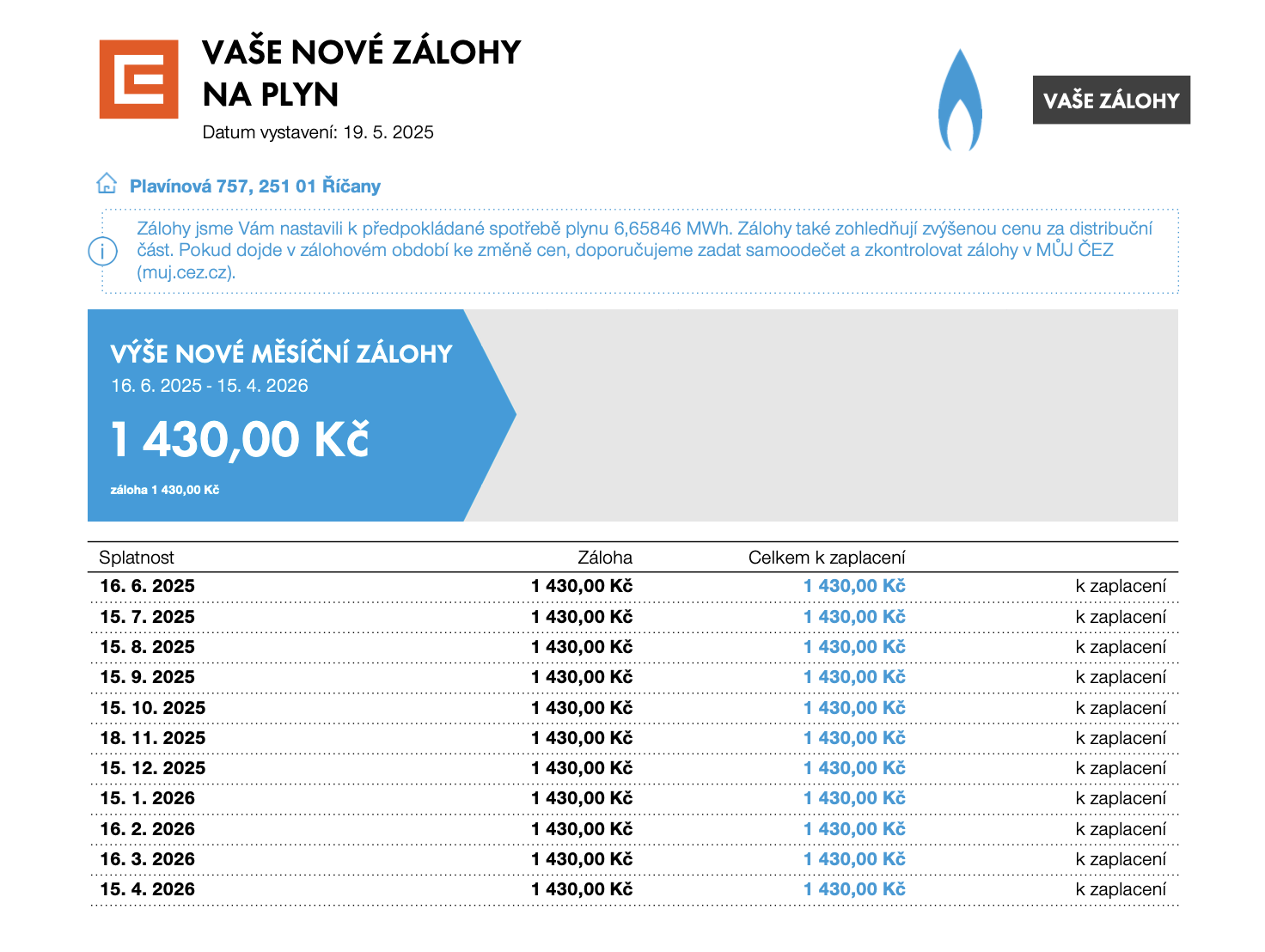 VAŠE NOVÉ ZÁLOHY NA PLYN

Datum vystavení: 19. 5. 2025

VAŠE ZÁLOHY

Plavínová 757, 251 01 Říčany

Zálohy jsme Vám nastavili k předpokládané spotřebě plynu 6,65846 MWh. Zálohy také zohledňují zvýšenou cenu za distribuční část. Pokud dojde v zálohovém období ke změně cen, doporučujeme zadat samoodečet a zkontrolovat zálohy v MŮJ ČEZ (muj.cez.cz).

VÝŠE NOVÉ MĚSÍČNÍ ZÁLOHY

16. 6. 2025 - 15. 4. 2026

1 430,00 Kč

záloha 1 430,00 Kč

| Splatnost | Záloha | Celkem k zaplacení | |
|---|---|---|---|
| 16. 6. 2025 | 1 430,00 Kč | 1 430,00 Kč | k zaplacení |
| 15. 7. 2025 | 1 430,00 Kč | 1 430,00 Kč | k zaplacení |
| 15. 8. 2025 | 1 430,00 Kč | 1 430,00 Kč | k zaplacení |
| 15. 9. 2025 | 1 430,00 Kč | 1 430,00 Kč | k zaplacení |
| 15. 10. 2025 | 1 430,00 Kč | 1 430,00 Kč | k zaplacení |
| 18. 11. 2025 | 1 430,00 Kč | 1 430,00 Kč | k zaplacení |
| 15. 12. 2025 | 1 430,00 Kč | 1 430,00 Kč | k zaplacení |
| 15. 1. 2026 | 1 430,00 Kč | 1 430,00 Kč | k zaplacení |
| 16. 2. 2026 | 1 430,00 Kč | 1 430,00 Kč | k zaplacení |
| 16. 3. 2026 | 1 430,00 Kč | 1 430,00 Kč | k zaplacení |
| 15. 4. 2026 | 1 430,00 Kč | 1 430,00 Kč | k zaplacení |